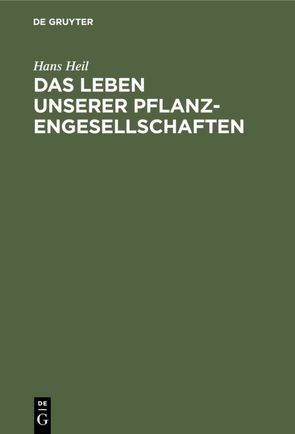 DE GRUYTER

Hans Heil

DAS LEBEN UNSERER PFLANZENGESELLSCHAFTEN

DE
G